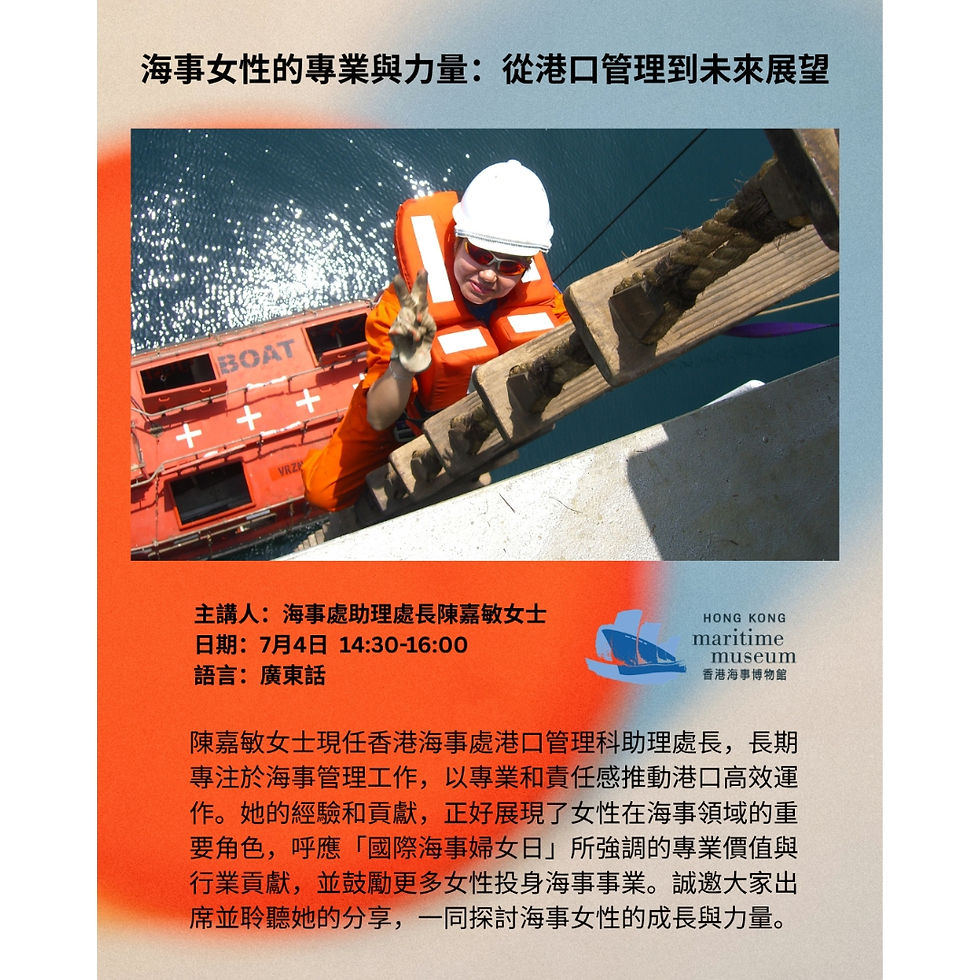 海事女性的專業與力量：從港口管理到未來展望

BOAT

主講人：海事處助理處長陳嘉敏女士
日期：7月4日 14:30-16:00
語言：廣東話

HONG KONG
maritime
museum
香港海事博物館

陳嘉敏女士現任香港海事處港口管理科助理處長，長期專注於海事管理工作，以專業和責任感推動港口高效運作。她的經驗和貢獻，正好展現了女性在海事領域的重要角色，呼應「國際海事婦女日」所強調的專業價值與行業貢獻，並鼓勵更多女性投身海事事業。誠邀大家出席並聆聽她的分享，一同探討海事女性的成長與力量。